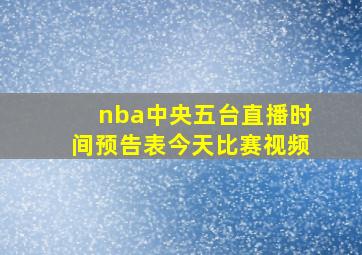 nba中央五台直播时间预告表今天比赛视频